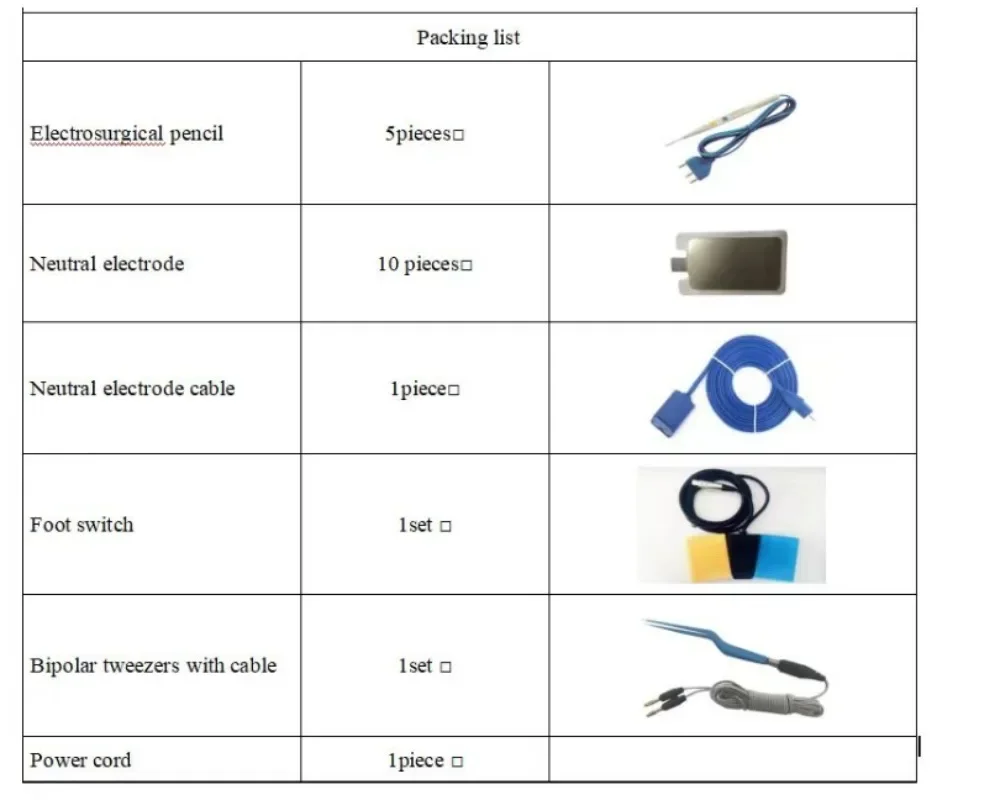 | Packing list | | |
|---|---|---|
| Electrosurgical pencil | 5pieces□ | |
| Neutral electrode | 10 pieces□ | |
| Neutral electrode cable | 1piece□ | |
| Foot switch | 1set □ | |
| Bipolar tweezers with cable | 1set □ | |
| Power cord | 1piece □ | |